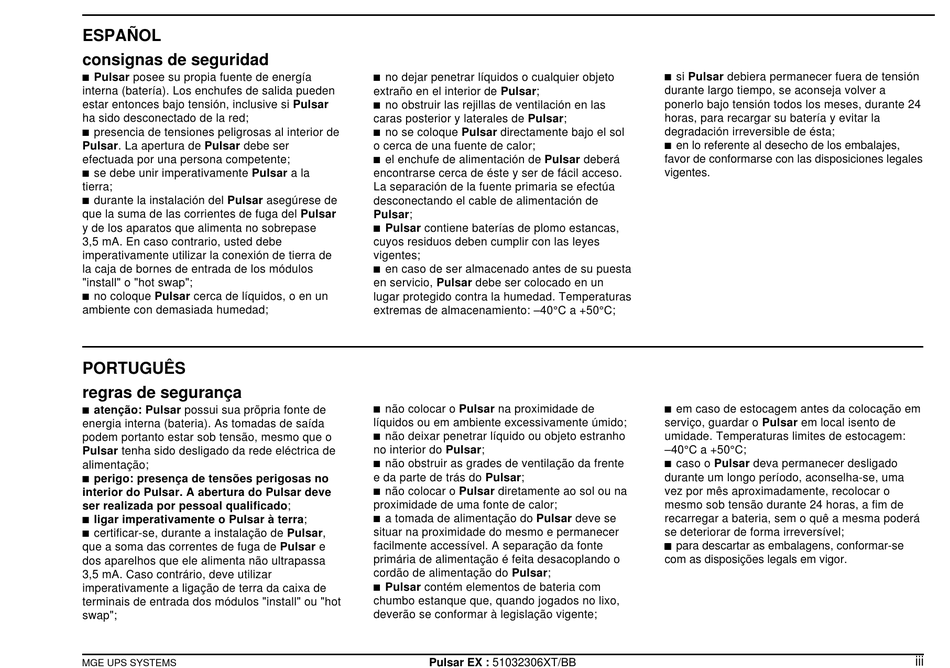 ESPAÑOL

consignas de seguridad

■ Pulsar posee su propia fuente de energía interna (batería). Los enchufes de salida pueden estar entonces bajo tensión, inclusive si Pulsar ha sido desconectado de la red;
■ presencia de tensiones peligrosas al interior de Pulsar. La apertura de Pulsar debe ser efectuada por una persona competente;
■ se debe unir imperativamente Pulsar a la tierra;
■ durante la instalación del Pulsar asegúrese de que la suma de las corrientes de fuga del Pulsar y de los aparatos que alimenta no sobrepase 3,5 mA. En caso contrario, usted debe imperativamente utilizar la conexión de tierra de la caja de bornes de entrada de los módulos "install" o "hot swap";
■ no coloque Pulsar cerca de líquidos, o en un ambiente con demasiada humedad;

■ no dejar penetrar líquidos o cualquier objeto extraño en el interior de Pulsar;
■ no obstruir las rejillas de ventilación en las caras posterior y laterales de Pulsar;
■ no se coloque Pulsar directamente bajo el sol o cerca de una fuente de calor;
■ el enchufe de alimentación de Pulsar deberá encontrarse cerca de éste y ser de fácil acceso. La separación de la fuente primaria se efectúa desconectando el cable de alimentación de Pulsar;
■ Pulsar contiene baterías de plomo estancas, cuyos residuos deben cumplir con las leyes vigentes;
■ en caso de ser almacenado antes de su puesta en servicio, Pulsar debe ser colocado en un lugar protegido contra la humedad. Temperaturas extremas de almacenamiento: –40°C a +50°C;

■ si Pulsar debiera permanecer fuera de tensión durante largo tiempo, se aconseja volver a ponerlo bajo tensión todos los meses, durante 24 horas, para recargar su batería y evitar la degradación irreversible de ésta;
■ en lo referente al desecho de los embalajes, favor de conformarse con las disposiciones legales vigentes.

PORTUGUÊS

regras de segurança

■ atenção: Pulsar possui sua própria fonte de energia interna (bateria). As tomadas de saída podem portanto estar sob tensão, mesmo que o Pulsar tenha sido desligado da rede eléctrica de alimentação;
■ perigo: presença de tensões perigosas no interior do Pulsar. A abertura do Pulsar deve ser realizada por pessoal qualificado;
■ ligar imperativamente o Pulsar à terra;
■ certificar-se, durante a instalação de Pulsar, que a soma das correntes de fuga de Pulsar e dos aparelhos que ele alimenta não ultrapassa 3,5 mA. Caso contrário, deve utilizar imperativamente a ligação de terra da caixa de terminais de entrada dos módulos "install" ou "hot swap";

■ não colocar o Pulsar na proximidade de líquidos ou em ambiente excessivamente úmido;
■ não deixar penetrar líquido ou objeto estranho no interior do Pulsar;
■ não obstruir as grades de ventilação da frente e da parte de trás do Pulsar;
■ não colocar o Pulsar diretamente ao sol ou na proximidade de uma fonte de calor;
■ a tomada de alimentação do Pulsar deve se situar na proximidade do mesmo e permanecer facilmente accessível. A separação da fonte primária de alimentação é feita desacoplando o cordão de alimentação do Pulsar;
■ Pulsar contém elementos de bateria com chumbo estanque que, quando jogados no lixo, deverão se conformar à legislação vigente;

■ em caso de estocagem antes da colocação em serviço, guardar o Pulsar em local isento de umidade. Temperaturas limites de estocagem: –40°C a +50°C;
■ caso o Pulsar deva permanecer desligado durante um longo período, aconselha-se, uma vez por mês aproximadamente, recolocar o mesmo sob tensão durante 24 horas, a fim de recarregar a bateria, sem o quê a mesma poderá se deteriorar de forma irreversível;
■ para descartar as embalagens, conformar-se com as disposições legais em vigor.

MGE UPS SYSTEMS Pulsar EX : 51032306XT/BB iii